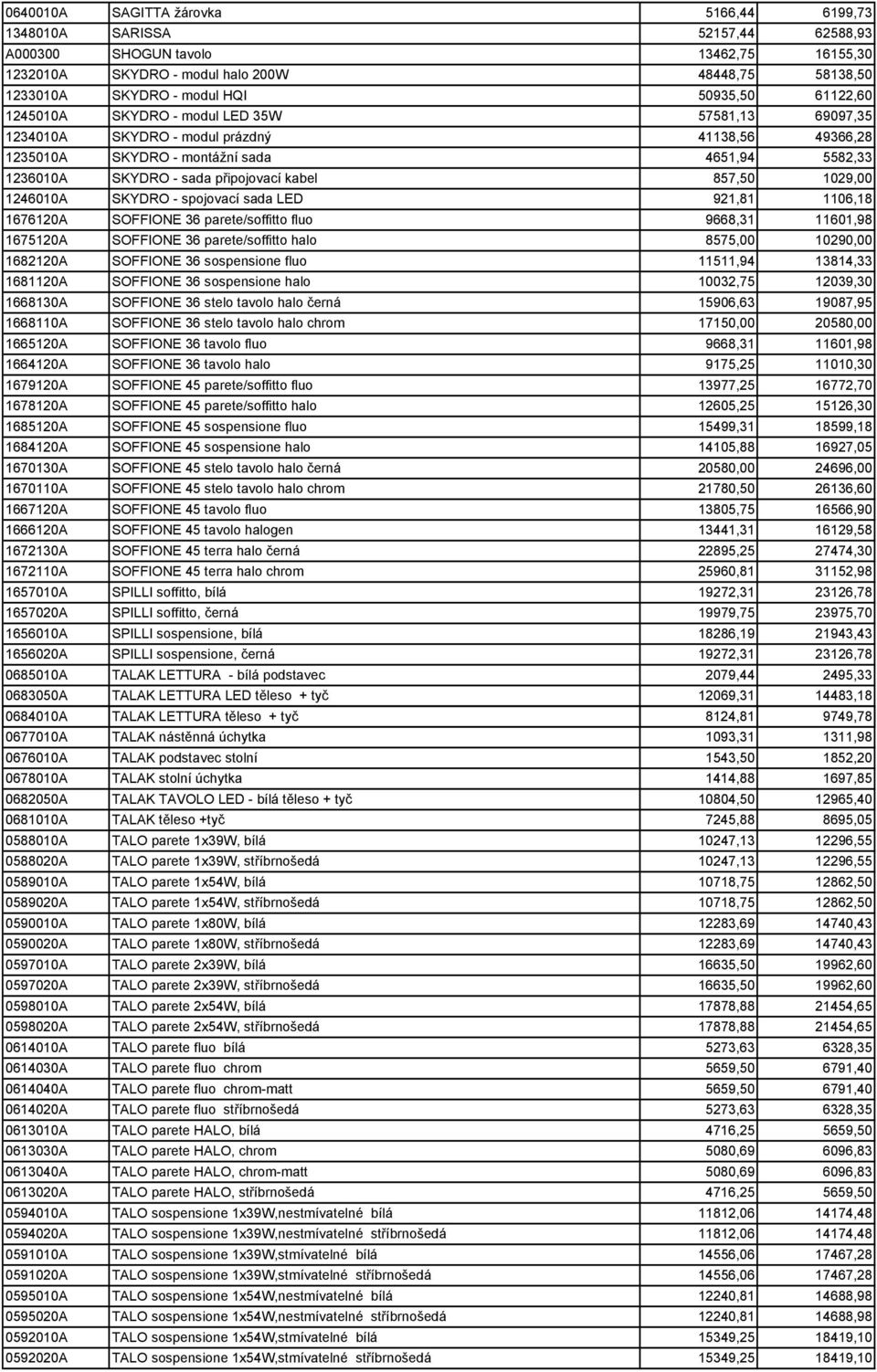 | | | | |
|---|---|---|---|
| 0640010A | SAGITTA žárovka | 5166,44 | 6199,73 |
| 1348010A | SARISSA | 52157,44 | 62588,93 |
| A000300 | SHOGUN tavolo | 13462,75 | 16155,30 |
| 1232010A | SKYDRO - modul halo 200W | 48448,75 | 58138,50 |
| 1233010A | SKYDRO - modul HQI | 50935,50 | 61122,60 |
| 1245010A | SKYDRO - modul LED 35W | 57581,13 | 69097,35 |
| 1234010A | SKYDRO - modul prázdný | 41138,56 | 49366,28 |
| 1235010A | SKYDRO - montážní sada | 4651,94 | 5582,33 |
| 1236010A | SKYDRO - sada připojovací kabel | 857,50 | 1029,00 |
| 1246010A | SKYDRO - spojovací sada LED | 921,81 | 1106,18 |
| 1676120A | SOFFIONE 36 parete/soffitto fluo | 9668,31 | 11601,98 |
| 1675120A | SOFFIONE 36 parete/soffitto halo | 8575,00 | 10290,00 |
| 1682120A | SOFFIONE 36 sospensione fluo | 11511,94 | 13814,33 |
| 1681120A | SOFFIONE 36 sospensione halo | 10032,75 | 12039,30 |
| 1668130A | SOFFIONE 36 stelo tavolo halo černá | 15906,63 | 19087,95 |
| 1668110A | SOFFIONE 36 stelo tavolo halo chrom | 17150,00 | 20580,00 |
| 1665120A | SOFFIONE 36 tavolo fluo | 9668,31 | 11601,98 |
| 1664120A | SOFFIONE 36 tavolo halo | 9175,25 | 11010,30 |
| 1679120A | SOFFIONE 45 parete/soffitto fluo | 13977,25 | 16772,70 |
| 1678120A | SOFFIONE 45 parete/soffitto halo | 12605,25 | 15126,30 |
| 1685120A | SOFFIONE 45 sospensione fluo | 15499,31 | 18599,18 |
| 1684120A | SOFFIONE 45 sospensione halo | 14105,88 | 16927,05 |
| 1670130A | SOFFIONE 45 stelo tavolo halo černá | 20580,00 | 24696,00 |
| 1670110A | SOFFIONE 45 stelo tavolo halo chrom | 21780,50 | 26136,60 |
| 1667120A | SOFFIONE 45 tavolo fluo | 13805,75 | 16566,90 |
| 1666120A | SOFFIONE 45 tavolo halogen | 13441,31 | 16129,58 |
| 1672130A | SOFFIONE 45 terra halo černá | 22895,25 | 27474,30 |
| 1672110A | SOFFIONE 45 terra halo chrom | 25960,81 | 31152,98 |
| 1657010A | SPILLI soffitto, bílá | 19272,31 | 23126,78 |
| 1657020A | SPILLI soffitto, černá | 19979,75 | 23975,70 |
| 1656010A | SPILLI sospensione, bílá | 18286,19 | 21943,43 |
| 1656020A | SPILLI sospensione, černá | 19272,31 | 23126,78 |
| 0685010A | TALAK LETTURA - bílá podstavec | 2079,44 | 2495,33 |
| 0683050A | TALAK LETTURA LED těleso + tyč | 12069,31 | 14483,18 |
| 0684010A | TALAK LETTURA těleso + tyč | 8124,81 | 9749,78 |
| 0677010A | TALAK nástěnná úchytka | 1093,31 | 1311,98 |
| 0676010A | TALAK podstavec stolní | 1543,50 | 1852,20 |
| 0678010A | TALAK stolní úchytka | 1414,88 | 1697,85 |
| 0682050A | TALAK TAVOLO LED - bílá těleso + tyč | 10804,50 | 12965,40 |
| 0681010A | TALAK těleso +tyč | 7245,88 | 8695,05 |
| 0588010A | TALO parete 1x39W, bílá | 10247,13 | 12296,55 |
| 0588020A | TALO parete 1x39W, stříbrnošedá | 10247,13 | 12296,55 |
| 0589010A | TALO parete 1x54W, bílá | 10718,75 | 12862,50 |
| 0589020A | TALO parete 1x54W, stříbrnošedá | 10718,75 | 12862,50 |
| 0590010A | TALO parete 1x80W, bílá | 12283,69 | 14740,43 |
| 0590020A | TALO parete 1x80W, stříbrnošedá | 12283,69 | 14740,43 |
| 0597010A | TALO parete 2x39W, bílá | 16635,50 | 19962,60 |
| 0597020A | TALO parete 2x39W, stříbrnošedá | 16635,50 | 19962,60 |
| 0598010A | TALO parete 2x54W, bílá | 17878,88 | 21454,65 |
| 0598020A | TALO parete 2x54W, stříbrnošedá | 17878,88 | 21454,65 |
| 0614010A | TALO parete fluo bílá | 5273,63 | 6328,35 |
| 0614030A | TALO parete fluo chrom | 5659,50 | 6791,40 |
| 0614040A | TALO parete fluo chrom-matt | 5659,50 | 6791,40 |
| 0614020A | TALO parete fluo stříbrnošedá | 5273,63 | 6328,35 |
| 0613010A | TALO parete HALO, bílá | 4716,25 | 5659,50 |
| 0613030A | TALO parete HALO, chrom | 5080,69 | 6096,83 |
| 0613040A | TALO parete HALO, chrom-matt | 5080,69 | 6096,83 |
| 0613020A | TALO parete HALO, stříbrnošedá | 4716,25 | 5659,50 |
| 0594010A | TALO sospensione 1x39W,nestmívatelné bílá | 11812,06 | 14174,48 |
| 0594020A | TALO sospensione 1x39W,nestmívatelné stříbrnošedá | 11812,06 | 14174,48 |
| 0591010A | TALO sospensione 1x39W,stmívatelné bílá | 14556,06 | 17467,28 |
| 0591020A | TALO sospensione 1x39W,stmívatelné stříbrnošedá | 14556,06 | 17467,28 |
| 0595010A | TALO sospensione 1x54W,nestmívatelné bílá | 12240,81 | 14688,98 |
| 0595020A | TALO sospensione 1x54W,nestmívatelné stříbrnošedá | 12240,81 | 14688,98 |
| 0592010A | TALO sospensione 1x54W,stmívatelné bílá | 15349,25 | 18419,10 |
| 0592020A | TALO sospensione 1x54W,stmívatelné stříbrnošedá | 15349,25 | 18419,10 |